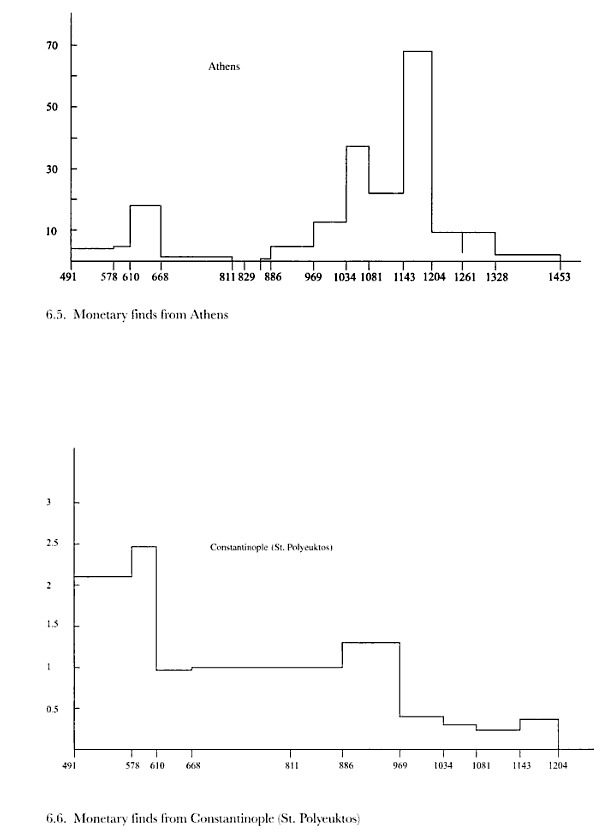 70

50

30

10

Athens

491 578 610 668 811 829 886 969 1034 1081 1143 1204 1261 1328 1453

6.5. Monetary finds from Athens

3

2.5

2

1.5

1

0.5

Constantinople (St. Polyeuktos)

491 578 610 668 811 886 969 1034 1081 1143 1204

6.6. Monetary finds from Constantinople (St. Polyeuktos)